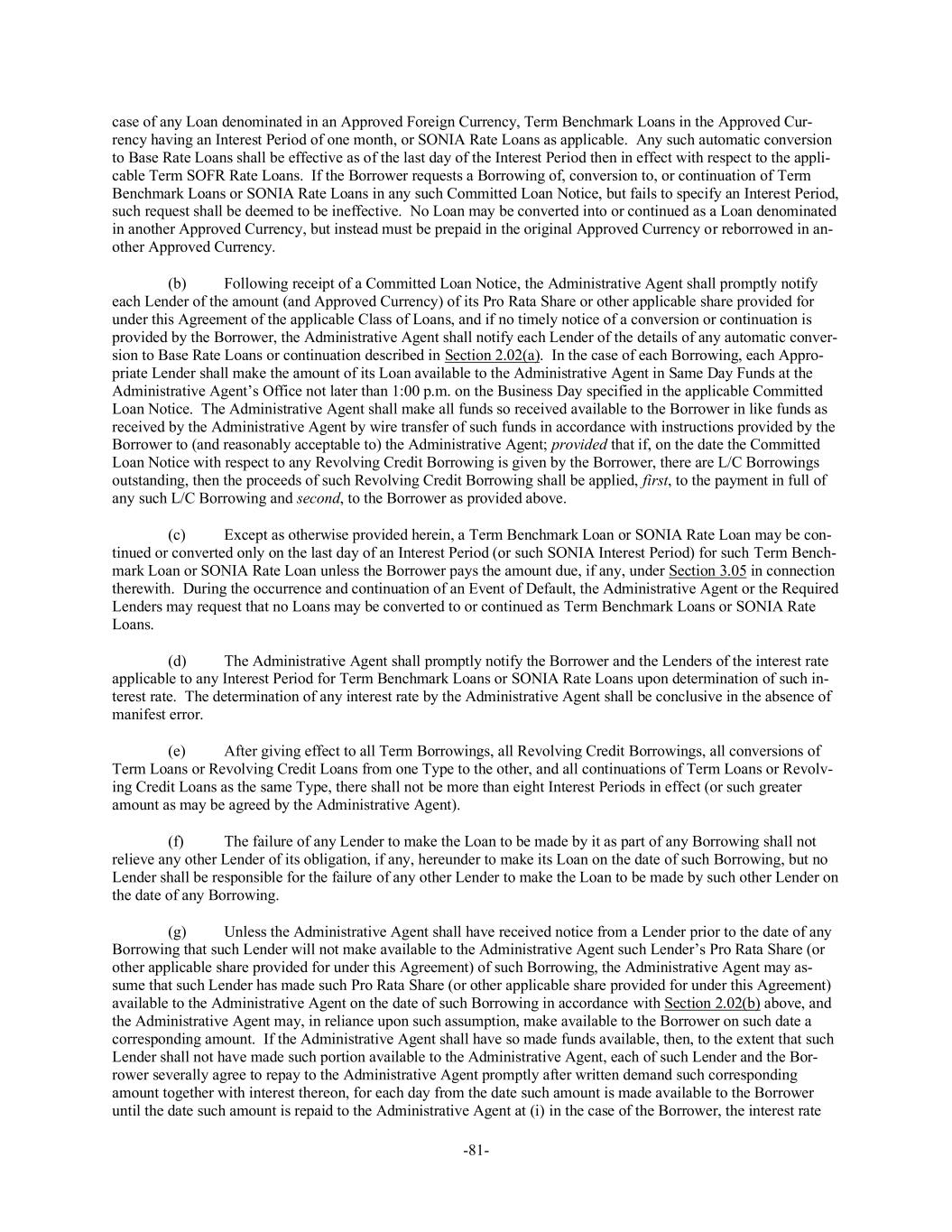 case of any Loan denominated in an Approved Foreign Currency, Term Benchmark Loans in the Approved Currency having an Interest Period of one month, or SONIA Rate Loans as applicable. Any such automatic conversion to Base Rate Loans shall be effective as of the last day of the Interest Period then in effect with respect to the applicable Term SOFR Rate Loans. If the Borrower requests a Borrowing of, conversion to, or continuation of Term Benchmark Loans or SONIA Rate Loans in any such Committed Loan Notice, but fails to specify an Interest Period, such request shall be deemed to be ineffective. No Loan may be converted into or continued as a Loan denominated in another Approved Currency, but instead must be prepaid in the original Approved Currency or reborrowed in another Approved Currency.

(b) Following receipt of a Committed Loan Notice, the Administrative Agent shall promptly notify each Lender of the amount (and Approved Currency) of its Pro Rata Share or other applicable share provided for under this Agreement of the applicable Class of Loans, and if no timely notice of a conversion or continuation is provided by the Borrower, the Administrative Agent shall notify each Lender of the details of any automatic conversion to Base Rate Loans or continuation described in Section 2.02(a). In the case of each Borrowing, each Appropriate Lender shall make the amount of its Loan available to the Administrative Agent in Same Day Funds at the Administrative Agent's Office not later than 1:00 p.m. on the Business Day specified in the applicable Committed Loan Notice. The Administrative Agent shall make all funds so received available to the Borrower in like funds as received by the Administrative Agent by wire transfer of such funds in accordance with instructions provided by the Borrower to (and reasonably acceptable to) the Administrative Agent; provided that if, on the date the Committed Loan Notice with respect to any Revolving Credit Borrowing is given by the Borrower, there are L/C Borrowings outstanding, then the proceeds of such Revolving Credit Borrowing shall be applied, first, to the payment in full of any such L/C Borrowing and second, to the Borrower as provided above.

(c) Except as otherwise provided herein, a Term Benchmark Loan or SONIA Rate Loan may be continued or converted only on the last day of an Interest Period (or such SONIA Interest Period) for such Term Benchmark Loan or SONIA Rate Loan unless the Borrower pays the amount due, if any, under Section 3.05 in connection therewith. During the occurrence and continuation of an Event of Default, the Administrative Agent or the Required Lenders may request that no Loans may be converted to or continued as Term Benchmark Loans or SONIA Rate Loans.

(d) The Administrative Agent shall promptly notify the Borrower and the Lenders of the interest rate applicable to any Interest Period for Term Benchmark Loans or SONIA Rate Loans upon determination of such interest rate. The determination of any interest rate by the Administrative Agent shall be conclusive in the absence of manifest error.

(e) After giving effect to all Term Borrowings, all Revolving Credit Borrowings, all conversions of Term Loans or Revolving Credit Loans from one Type to the other, and all continuations of Term Loans or Revolving Credit Loans as the same Type, there shall not be more than eight Interest Periods in effect (or such greater amount as may be agreed by the Administrative Agent).

(f) The failure of any Lender to make the Loan to be made by it as part of any Borrowing shall not relieve any other Lender of its obligation, if any, hereunder to make its Loan on the date of such Borrowing, but no Lender shall be responsible for the failure of any other Lender to make the Loan to be made by such other Lender on the date of any Borrowing.

(g) Unless the Administrative Agent shall have received notice from a Lender prior to the date of any Borrowing that such Lender will not make available to the Administrative Agent such Lender's Pro Rata Share (or other applicable share provided for under this Agreement) of such Borrowing, the Administrative Agent may assume that such Lender has made such Pro Rata Share (or other applicable share provided for under this Agreement) available to the Administrative Agent on the date of such Borrowing in accordance with Section 2.02(b) above, and the Administrative Agent may, in reliance upon such assumption, make available to the Borrower on such date a corresponding amount. If the Administrative Agent shall have so made funds available, then, to the extent that such Lender shall not have made such portion available to the Administrative Agent, each of such Lender and the Borrower severally agree to repay to the Administrative Agent promptly after written demand such corresponding amount together with interest thereon, for each day from the date such amount is made available to the Borrower until the date such amount is repaid to the Administrative Agent at (i) in the case of the Borrower, the interest rate

-81-